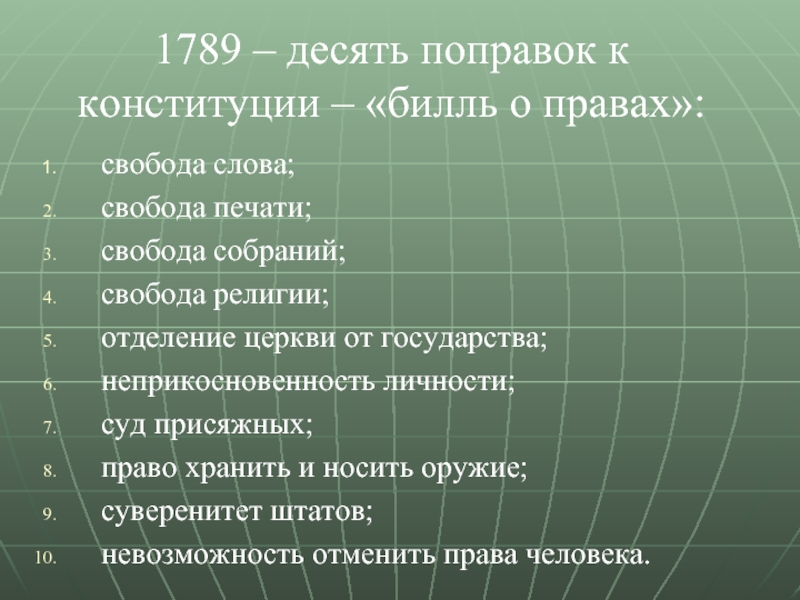 1789 – десять поправок к конституции – «билль о правах»:

1. свобода слова;
2. свобода печати;
3. свобода собраний;
4. свобода религии;
5. отделение церкви от государства;
6. неприкосновенность личности;
7. суд присяжных;
8. право хранить и носить оружие;
9. суверенитет штатов;
10. невозможность отменить права человека.